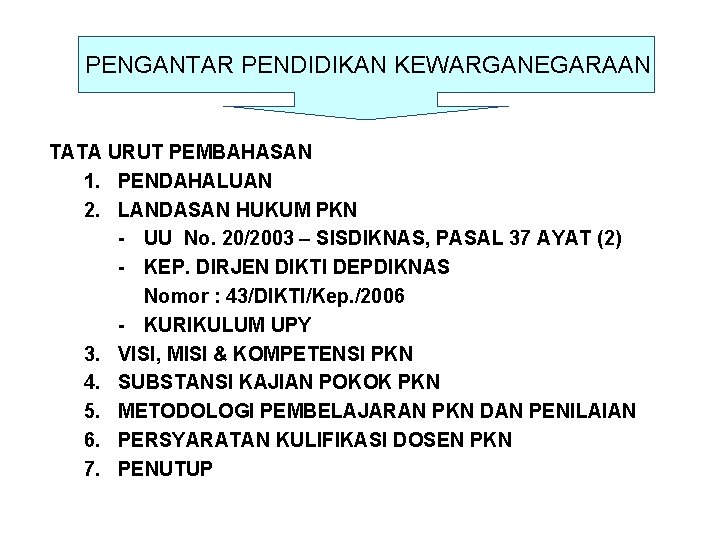 PENGANTAR PENDIDIKAN KEWARGANEGARAAN

TATA URUT PEMBAHASAN
1. PENDAHALUAN
2. LANDASAN HUKUM PKN
- UU No. 20/2003 – SISDIKNAS, PASAL 37 AYAT (2)
- KEP. DIRJEN DIKTI DEPDIKNAS Nomor : 43/DIKTI/Kep./2006
- KURIKULUM UPY
3. VISI, MISI & KOMPETENSI PKN
4. SUBSTANSI KAJIAN POKOK PKN
5. METODOLOGI PEMBELAJARAN PKN DAN PENILAIAN
6. PERSYARATAN KULIFIKASI DOSEN PKN
7. PENUTUP